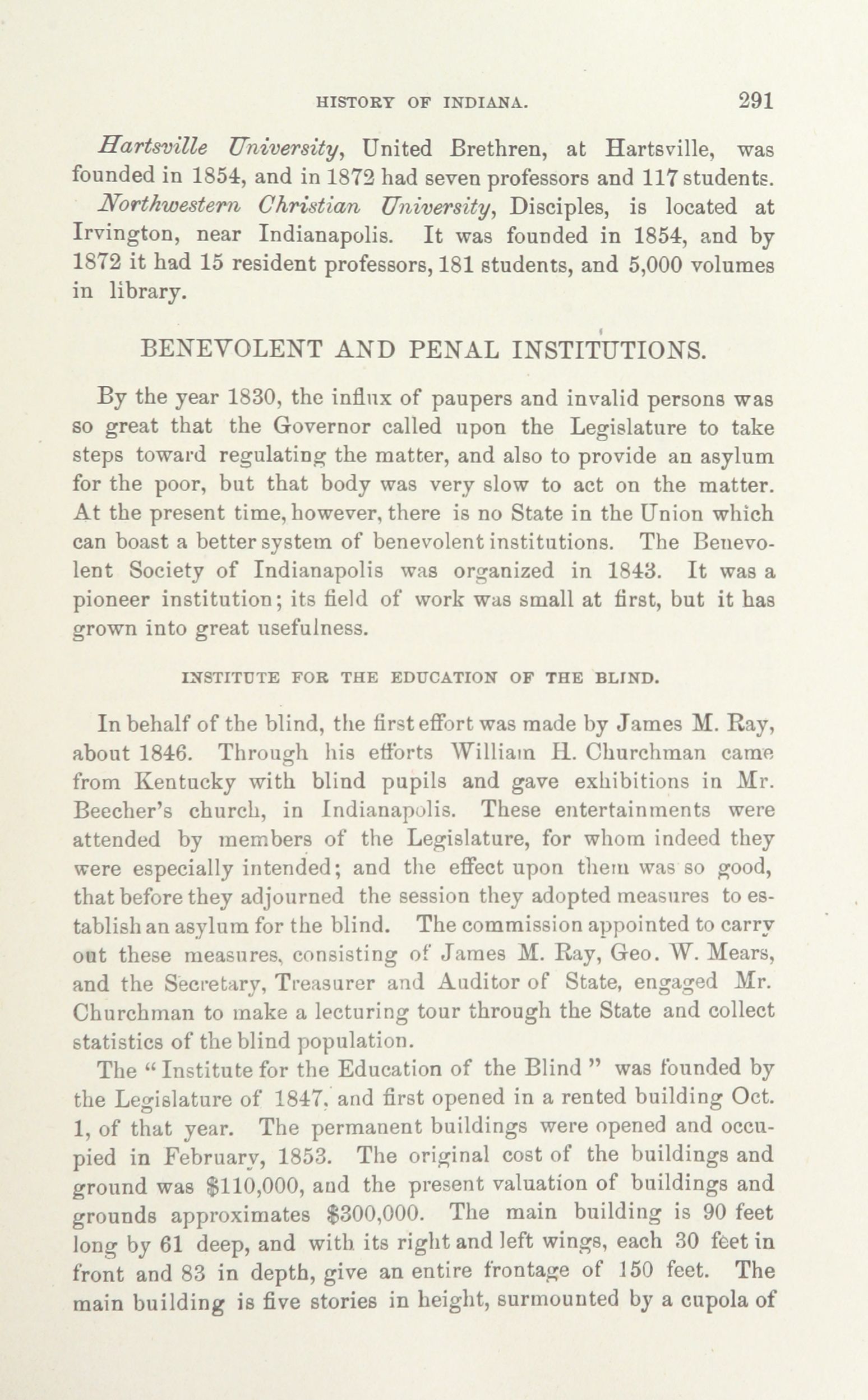 HISTORY OF INDIANA. 291

Hartsville University, United Brethren, at Hartsville, was founded in 1854, and in 1872 had seven professors and 117 students.

Northwestern Christian University, Disciples, is located at Irvington, near Indianapolis. It was founded in 1854, and by 1872 it had 15 resident professors, 181 students, and 5,000 volumes in library.

BENEVOLENT AND PENAL INSTITUTIONS.

By the year 1830, the influx of paupers and invalid persons was so great that the Governor called upon the Legislature to take steps toward regulating the matter, and also to provide an asylum for the poor, but that body was very slow to act on the matter. At the present time, however, there is no State in the Union which can boast a better system of benevolent institutions. The Benevolent Society of Indianapolis was organized in 1843. It was a pioneer institution; its field of work was small at first, but it has grown into great usefulness.

INSTITUTE FOR THE EDUCATION OF THE BLIND.

In behalf of the blind, the first effort was made by James M. Ray, about 1846. Through his efforts William H. Churchman came from Kentucky with blind pupils and gave exhibitions in Mr. Beecher's church, in Indianapolis. These entertainments were attended by members of the Legislature, for whom indeed they were especially intended; and the effect upon them was so good, that before they adjourned the session they adopted measures to establish an asylum for the blind. The commission appointed to carry out these measures, consisting of James M. Ray, Geo. W. Mears, and the Secretary, Treasurer and Auditor of State, engaged Mr. Churchman to make a lecturing tour through the State and collect statistics of the blind population.

The "Institute for the Education of the Blind" was founded by the Legislature of 1847, and first opened in a rented building Oct. 1, of that year. The permanent buildings were opened and occupied in February, 1853. The original cost of the buildings and ground was $110,000, and the present valuation of buildings and grounds approximates $300,000. The main building is 90 feet long by 61 deep, and with its right and left wings, each 30 feet in front and 83 in depth, give an entire frontage of 150 feet. The main building is five stories in height, surmounted by a cupola of